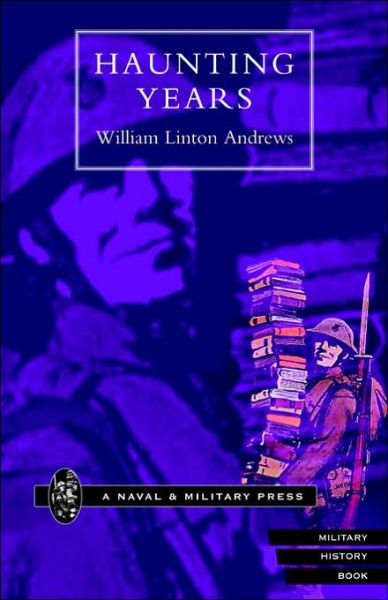 HAUNTING YEARS

William Linton Andrews

A NAVAL & MILITARY PRESS

MILITARY
HISTORY
BOOK